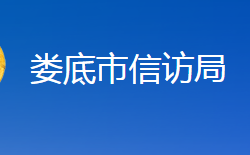 娄底市信访局